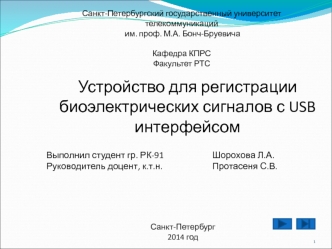 Санкт-Петербургский государственный университет телекоммуникаций им. проф. М.А. Бонч-Бруевича

Кафедра КПРС
Факультет РТС

Устройство для регистрации биоэлектрических сигналов с USB интерфейсом

Выполнил студент гр. РК-91 Шорохова Л.А.
Руководитель доцент, к.т.н. Протасеня С.В.

Санкт-Петербург
2014 год

1